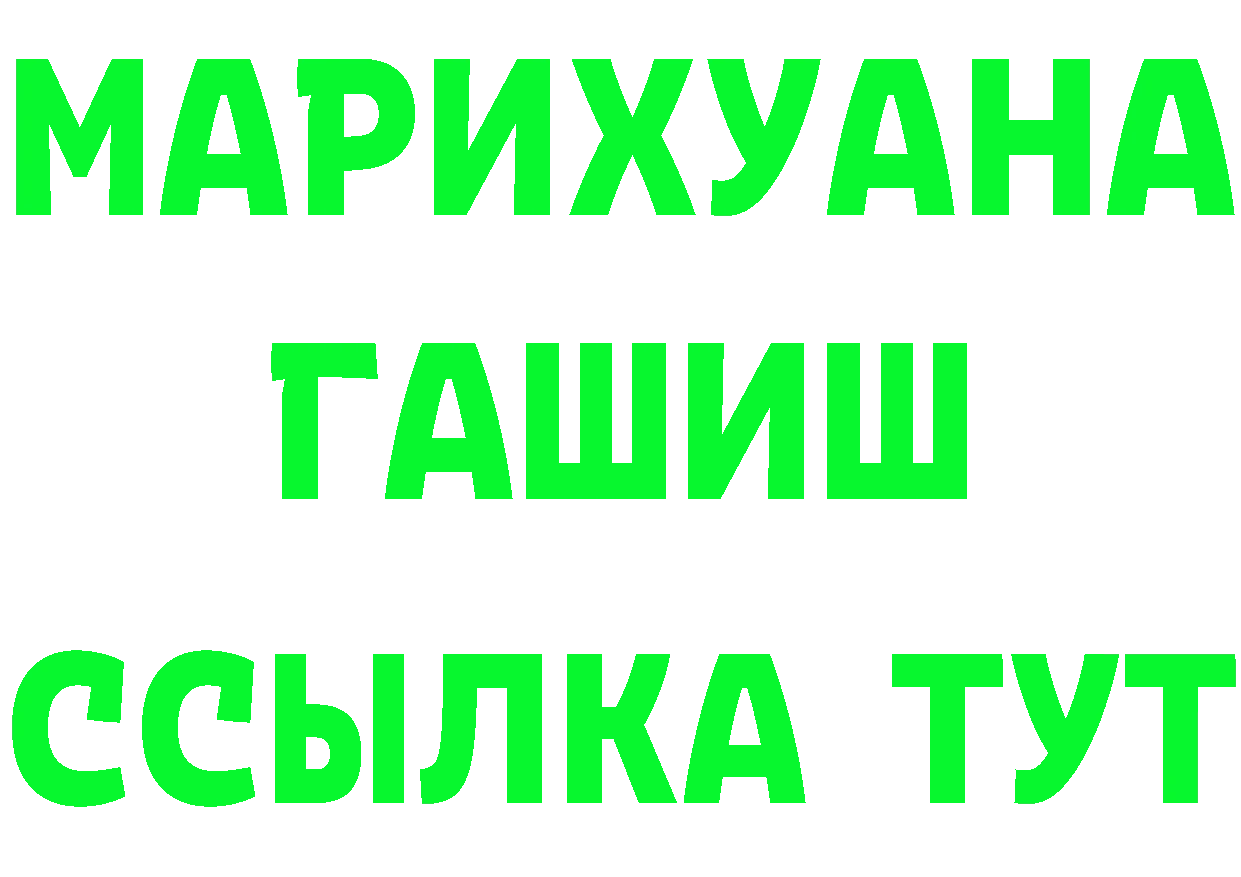 МАРИХУАНА
ГАШИШ
ССЫЛКА ТУТ